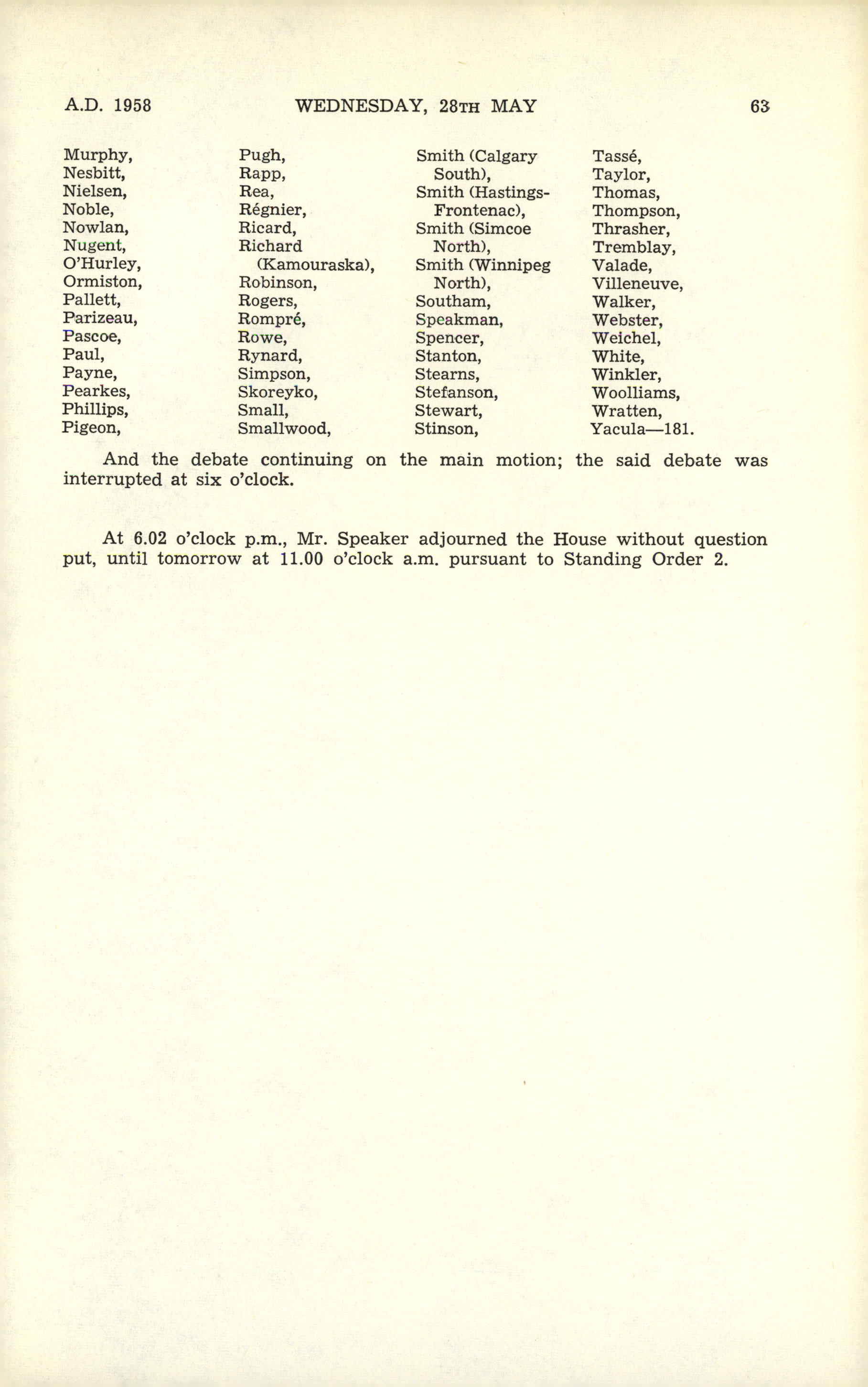 A.D. 1958 WEDNESDAY, 28TH MAY 63

Murphy,
Nesbitt,
Nielsen,
Noble,
Nowlan,
Nugent,
O'Hurley,
Ormiston,
Pallett,
Parizeau,
Pascoe,
Paul,
Payne,
Pearkes,
Phillips,
Pigeon,

Pugh,
Rapp,
Rea,
Régnier,
Ricard,
Richard (Kamouraska),
Robinson,
Rogers,
Rompré,
Rowe,
Rynard,
Simpson,
Skoreyko,
Small,
Smallwood,

Smith (Calgary South),
Smith (Hastings-Frontenac),
Smith (Simcoe North),
Smith (Winnipeg North),
Southam,
Speakman,
Spencer,
Stanton,
Stearns,
Stefanson,
Stewart,
Stinson,

Tassé,
Taylor,
Thomas,
Thompson,
Thrasher,
Tremblay,
Valade,
Villeneuve,
Walker,
Webster,
Weichel,
White,
Winkler,
Woolliams,
Wratten,
Yacula—181.

And the debate continuing on the main motion; the said debate was interrupted at six o'clock.

At 6.02 o'clock p.m., Mr. Speaker adjourned the House without question put, until tomorrow at 11.00 o'clock a.m. pursuant to Standing Order 2.